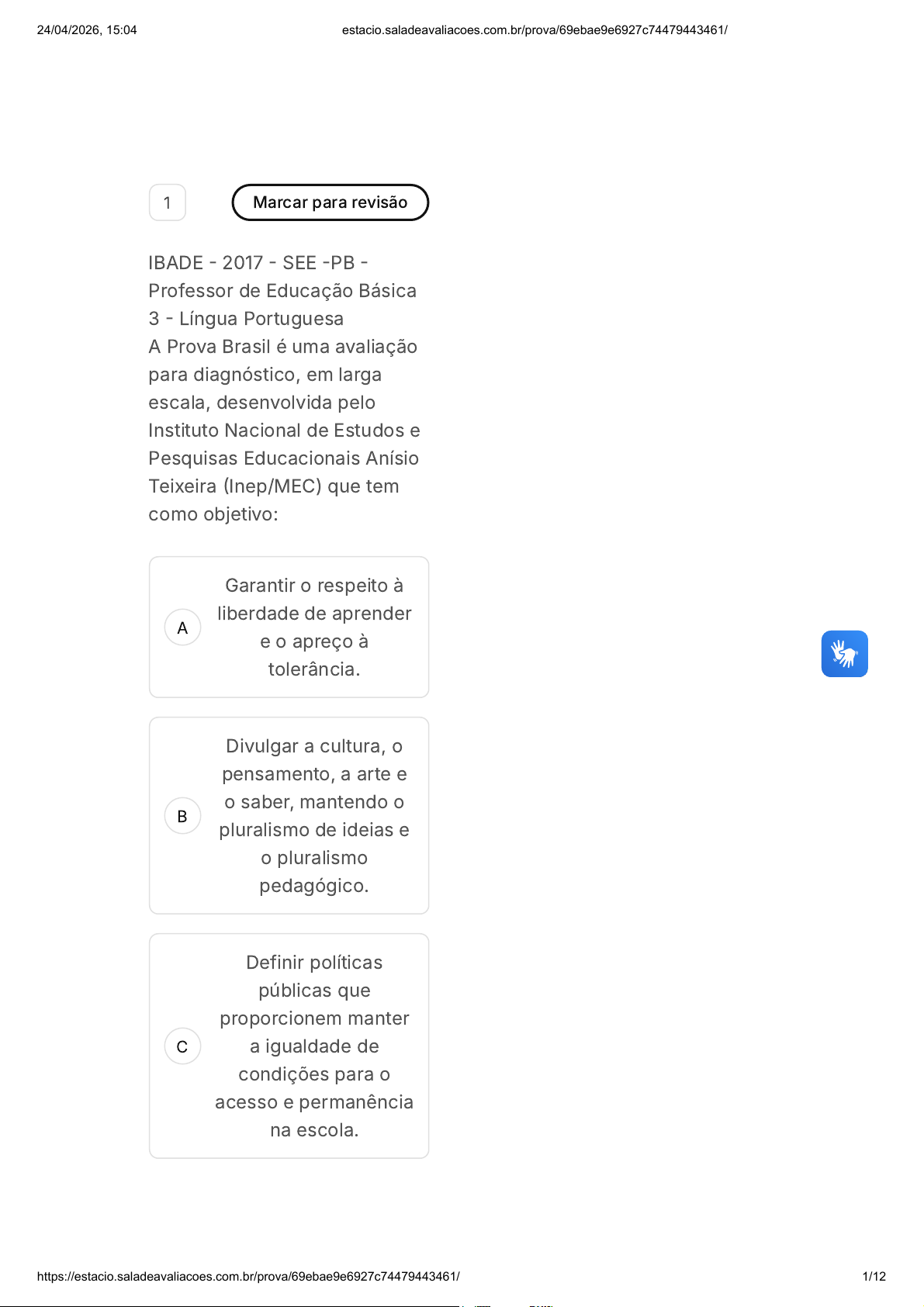 24/04/2026, 15:04

estacio.saladeavaliacoes.com.br/prova/69ebae9e6927c74479443461/

1

Marcar para revisão

IBADE - 2017 - SEE -PB - Professor de Educação Básica 3 - Língua Portuguesa
A Prova Brasil é uma avaliação para diagnóstico, em larga escala, desenvolvida pelo Instituto Nacional de Estudos e Pesquisas Educacionais Anísio Teixeira (Inep/MEC) que tem como objetivo:

A
Garantir o respeito à liberdade de aprender e o apreço à tolerância.

B
Divulgar a cultura, o pensamento, a arte e o saber, mantendo o pluralismo de ideias e o pluralismo pedagógico.

C
Definir políticas públicas que proporcionem manter a igualdade de condições para o acesso e permanência na escola.

https://estacio.saladeavaliacoes.com.br/prova/69ebae9e6927c74479443461/

1/12